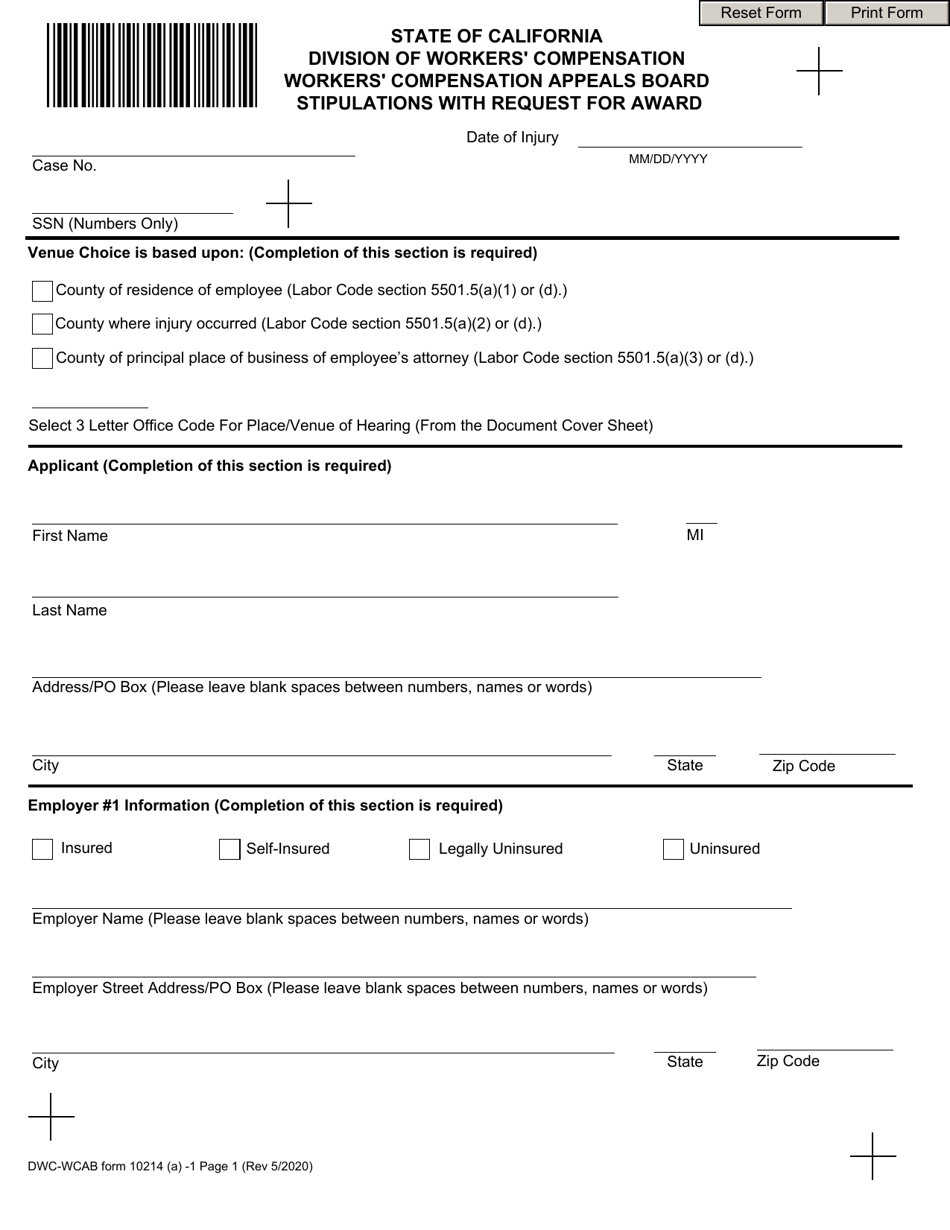 Reset Form Print Form

STATE OF CALIFORNIA
DIVISION OF WORKERS' COMPENSATION
WORKERS' COMPENSATION APPEALS BOARD
STIPULATIONS WITH REQUEST FOR AWARD

Date of Injury ____
MM/DD/YYYY

____
Case No.

____
SSN (Numbers Only)

Venue Choice is based upon: (Completion of this section is required)

☐ County of residence of employee (Labor Code section 5501.5(a)(1) or (d).)

☐ County where injury occurred (Labor Code section 5501.5(a)(2) or (d).)

☐ County of principal place of business of employee's attorney (Labor Code section 5501.5(a)(3) or (d).)

____
Select 3 Letter Office Code For Place/Venue of Hearing (From the Document Cover Sheet)

Applicant (Completion of this section is required)

____
First Name

____
MI

____
Last Name

____
Address/PO Box (Please leave blank spaces between numbers, names or words)

____
City

____
State

____
Zip Code

Employer #1 Information (Completion of this section is required)

☐ Insured ☐ Self-Insured ☐ Legally Uninsured ☐ Uninsured

____
Employer Name (Please leave blank spaces between numbers, names or words)

____
Employer Street Address/PO Box (Please leave blank spaces between numbers, names or words)

____
City

____
State

____
Zip Code

DWC-WCAB form 10214 (a) -1 Page 1 (Rev 5/2020)